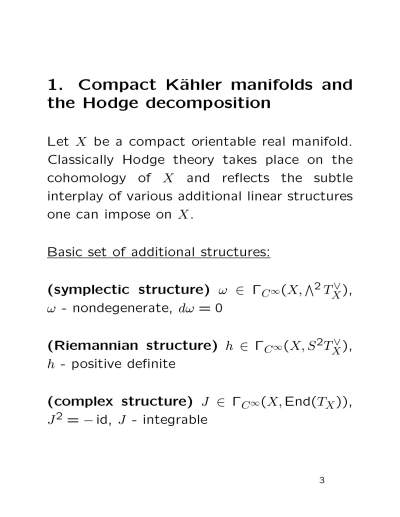 1. Compact Kähler manifolds and the Hodge decomposition

Let $X$ be a compact orientable real manifold. Classically Hodge theory takes place on the cohomology of $X$ and reflects the subtle interplay of various additional linear structures one can impose on $X$.

Basic set of additional structures:

(symplectic structure) $\omega \in \Gamma_{C^\infty}(X, \wedge^2 T_X^\vee)$, $\omega$ - nondegenerate, $d\omega = 0$

(Riemannian structure) $h \in \Gamma_{C^\infty}(X, S^2 T_X^\vee)$, $h$ - positive definite

(complex structure) $J \in \Gamma_{C^\infty}(X, \mathrm{End}(T_X))$, $J^2 = -\mathrm{id}$, $J$ - integrable

3